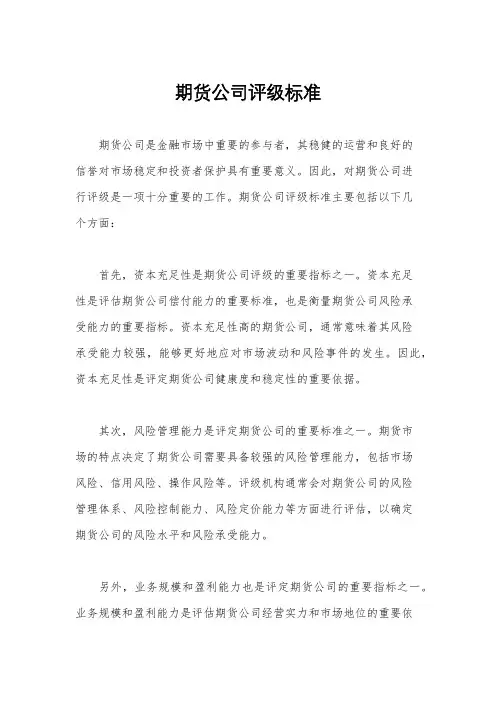 期货公司评级标准

期货公司是金融市场中重要的参与者，其稳健的运营和良好的信誉对市场稳定和投资者保护具有重要意义。因此，对期货公司进行评级是一项十分重要的工作。期货公司评级标准主要包括以下几个方面：

首先，资本充足性是期货公司评级的重要指标之一。资本充足性是评估期货公司偿付能力的重要标准，也是衡量期货公司风险承受能力的重要指标。资本充足性高的期货公司，通常意味着其风险承受能力较强，能够更好地应对市场波动和风险事件的发生。因此，资本充足性是评定期货公司健康度和稳定性的重要依据。

其次，风险管理能力是评定期货公司的重要标准之一。期货市场的特点决定了期货公司需要具备较强的风险管理能力，包括市场风险、信用风险、操作风险等。评级机构通常会对期货公司的风险管理体系、风险控制能力、风险定价能力等方面进行评估，以确定期货公司的风险水平和风险承受能力。

另外，业务规模和盈利能力也是评定期货公司的重要指标之一。业务规模和盈利能力是评估期货公司经营实力和市场地位的重要依